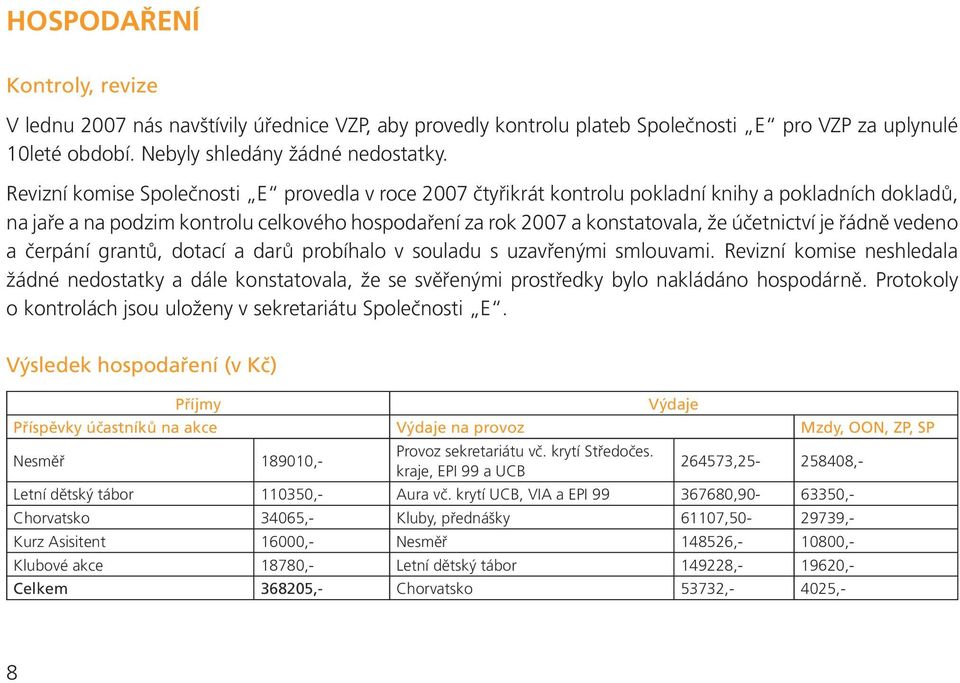 HOSPODAŘENÍ

Kontroly, revize

V lednu 2007 nás navštívily úřednice VZP, aby provedly kontrolu plateb Společnosti „E“ pro VZP za uplynulé 10leté období. Nebyly shledány žádné nedostatky.

Revizní komise Společnosti „E“ provedla v roce 2007 čtyřikrát kontrolu pokladní knihy a pokladních dokladů, na jaře a na podzim kontrolu celkového hospodaření za rok 2007 a konstatovala, že účetnictví je řádně vedeno a čerpání grantů, dotací a darů probíhalo v souladu s uzavřenými smlouvami. Revizní komise neshledala žádné nedostatky a dále konstatovala, že se svěřenými prostředky bylo nakládáno hospodárně. Protokoly o kontrolách jsou uloženy v sekretariátu Společnosti „E“.

Výsledek hospodaření (v Kč)

| Příjmy | | Výdaje | | |
|---|---|---|---|---|
| Příspěvky účastníků na akce | | Výdaje na provoz | | Mzdy, OON, ZP, SP |
| Nesměř | 189010,- | Provoz sekretariátu vč. krytí Středočes. kraje, EPI 99 a UCB | 264573,25- | 258408,- |
| Letní dětský tábor | 110350,- | Aura vč. krytí UCB, VIA a EPI 99 | 367680,90- | 63350,- |
| Chorvatsko | 34065,- | Kluby, přednášky | 61107,50- | 29739,- |
| Kurz Asisitent | 16000,- | Nesměř | 148526,- | 10800,- |
| Klubové akce | 18780,- | Letní dětský tábor | 149228,- | 19620,- |
| Celkem | 368205,- | Chorvatsko | 53732,- | 4025,- |

8